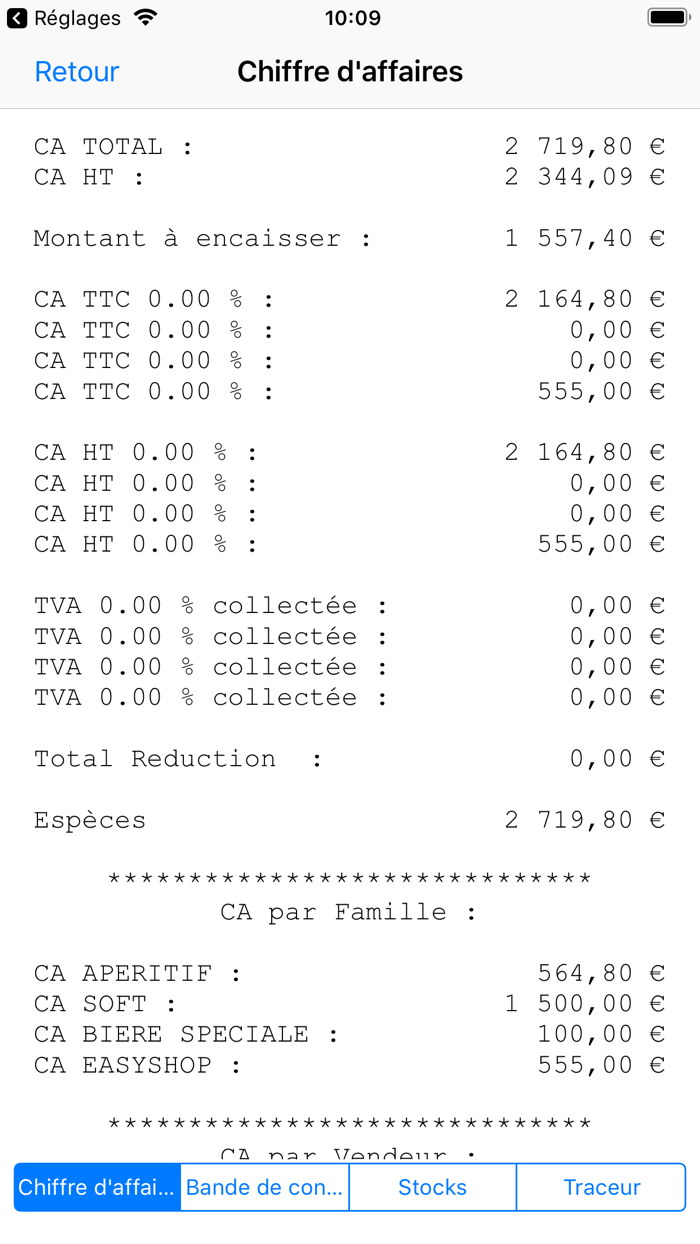 Réglages 10:09

Retour Chiffre d'affaires

CA TOTAL : 2 719,80 €
CA HT : 2 344,09 €

Montant à encaisser : 1 557,40 €

CA TTC 0.00 % : 2 164,80 €
CA TTC 0.00 % : 0,00 €
CA TTC 0.00 % : 0,00 €
CA TTC 0.00 % : 555,00 €

CA HT 0.00 % : 2 164,80 €
CA HT 0.00 % : 0,00 €
CA HT 0.00 % : 0,00 €
CA HT 0.00 % : 555,00 €

TVA 0.00 % collectée : 0,00 €
TVA 0.00 % collectée : 0,00 €
TVA 0.00 % collectée : 0,00 €
TVA 0.00 % collectée : 0,00 €

Total Reduction : 0,00 €

Espèces 2 719,80 €

******************************
CA par Famille :

CA APERITIF : 564,80 €
CA SOFT : 1 500,00 €
CA BIERE SPECIALE : 100,00 €
CA EASYSHOP : 555,00 €

******************************
CA par Vendeur :

Chiffre d'affai... Bande de con... Stocks Traceur